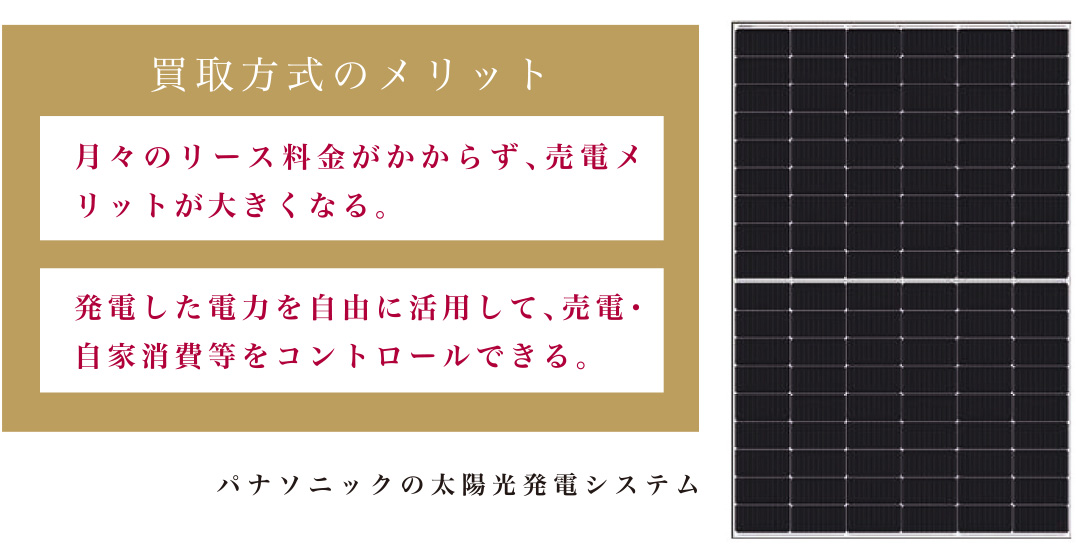 買取方式のメリット

月々のリース料金がかからず、売電メリットが大きくなる。

発電した電力を自由に活用して、売電・自家消費等をコントロールできる。

パナソニックの太陽光発電システム